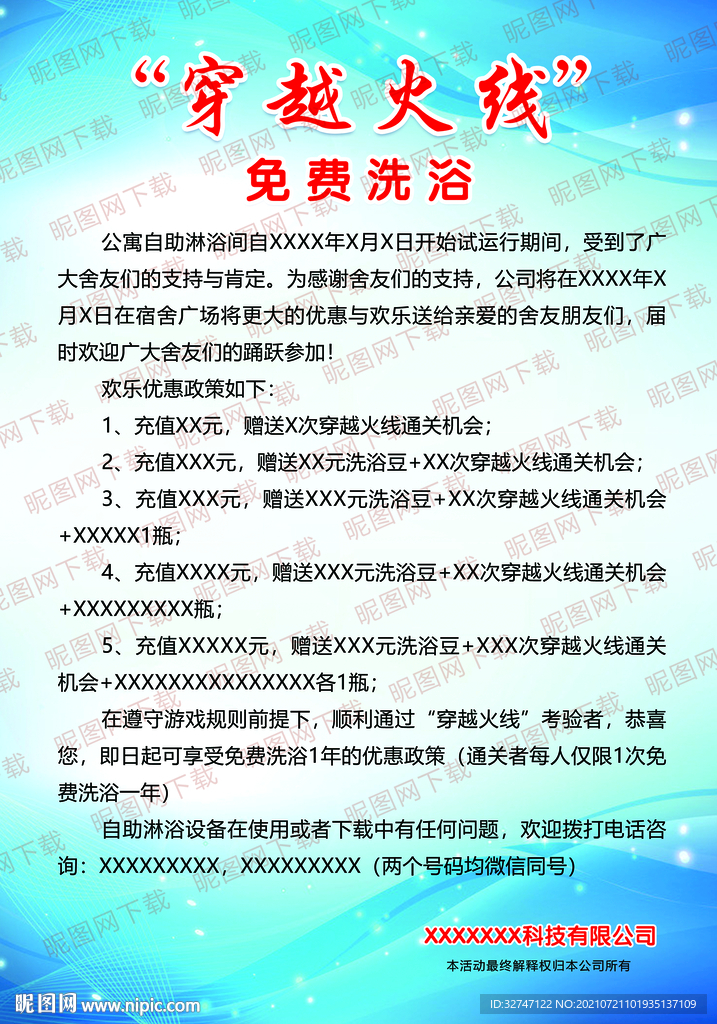 “穿越火线”

免费洗浴

公寓自助淋浴间自XXXX年X月X日开始试运行期间，受到了广大舍友们的支持与肯定。为感谢舍友们的支持，公司将在XXXX年X月X日在宿舍广场将更大的优惠与欢乐送给亲爱的舍友朋友们，届时欢迎广大舍友们的踊跃参加！

欢乐优惠政策如下：

1、充值XX元，赠送X次穿越火线通关机会；

2、充值XXX元，赠送XX元洗浴豆+XX次穿越火线通关机会；

3、充值XXX元，赠送XXX元洗浴豆+XX次穿越火线通关机会+XXXXX1瓶；

4、充值XXXX元，赠送XXX元洗浴豆+XX次穿越火线通关机会+XXXXXXXXX瓶；

5、充值XXXXX元，赠送XXX元洗浴豆+XXX次穿越火线通关机会+XXXXXXXXXXXXXXX各1瓶；

在遵守游戏规则前提下，顺利通过“穿越火线”考验者，恭喜您，即日起可享受免费洗浴1年的优惠政策（通关者每人仅限1次免费洗浴一年）

自助淋浴设备在使用或者下载中有任何问题，欢迎拨打电话咨询：XXXXXXXXX，XXXXXXXXX（两个号码均微信同号）

XXXXXXX科技有限公司

本活动最终解释权归本公司所有

昵图网 www.nipic.com

ID:32747122 NO:20210721101935137109

昵图网下载